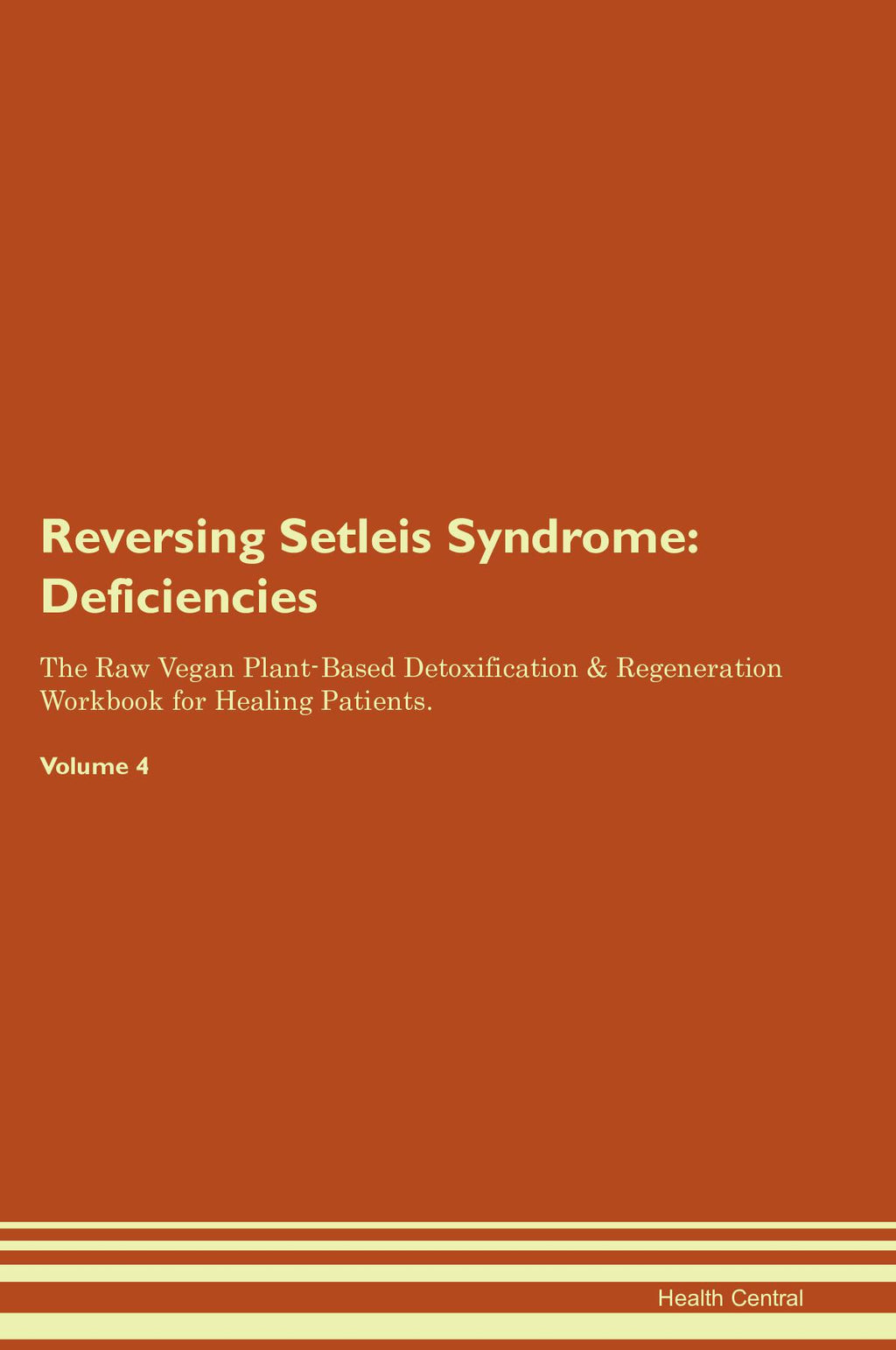 Reversing Setleis Syndrome: Deficiencies

The Raw Vegan Plant-Based Detoxification & Regeneration Workbook for Healing Patients.

Volume 4

Health Central